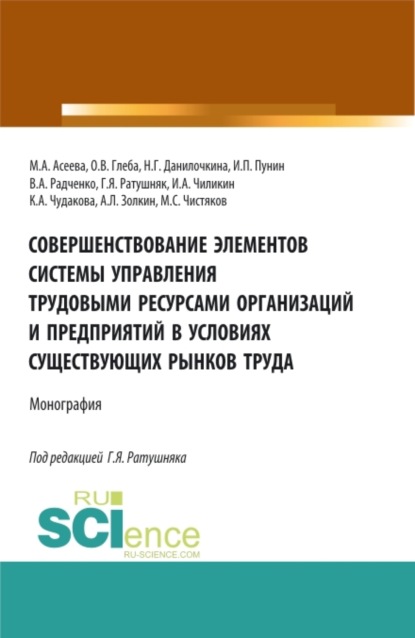 М.А. Асеева, О.В. Глеба, Н.Г. Данилочкина, И.П. Пунин
В.А. Радченко, Г.Я. Ратушняк, И.А. Чиликин
К.А. Чудакова, А.Л. Золкин, М.С. Чистяков

СОВЕРШЕНСТВОВАНИЕ ЭЛЕМЕНТОВ СИСТЕМЫ УПРАВЛЕНИЯ ТРУДОВЫМИ РЕСУРСАМИ ОРГАНИЗАЦИЙ И ПРЕДПРИЯТИЙ В УСЛОВИЯХ СУЩЕСТВУЮЩИХ РЫНКОВ ТРУДА

Монография

Под редакцией Г.Я. Ратушняка

RU SCIence
RU-SCIENCE.COM